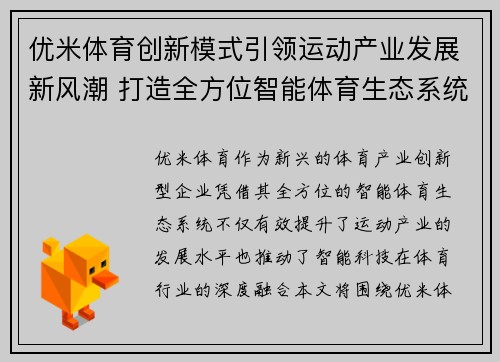 优米体育创新模式引领运动产业发展新风潮 打造全方位智能体育生态系统

优米体育作为新兴的体育产业创新型企业凭借其全方位的智能体育生态系统不仅有效提升了运动产业的发展水平也推动了智能科技在体育行业的深度融合本文将围绕优米体